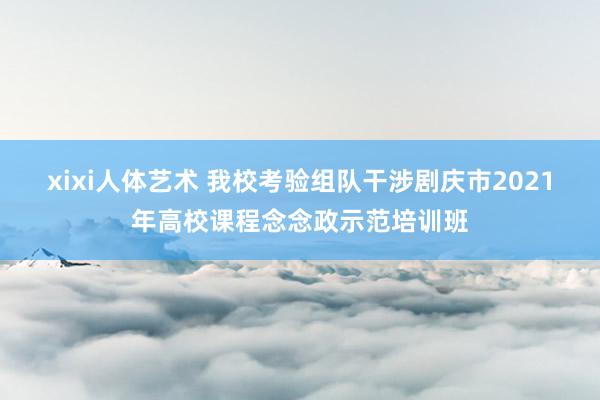 xixi人体艺术 我校考验组队干涉剧庆市2021年高校课程念念政示范培训班